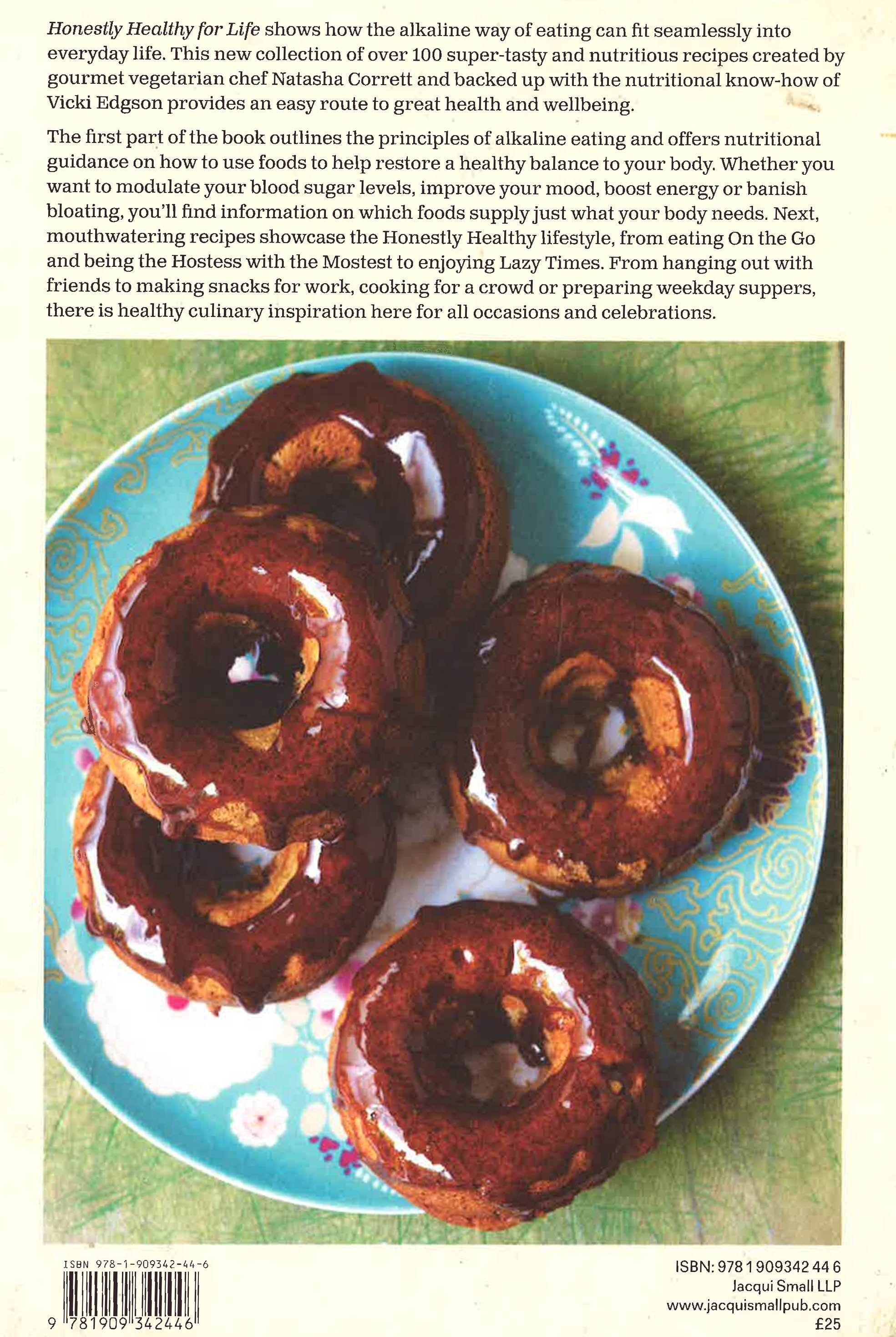 Honestly Healthy for Life shows how the alkaline way of eating can fit seamlessly into everyday life. This new collection of over 100 super-tasty and nutritious recipes created by gourmet vegetarian chef Natasha Corrett and backed up with the nutritional know-how of Vicki Edgson provides an easy route to great health and wellbeing.

The first part of the book outlines the principles of alkaline eating and offers nutritional guidance on how to use foods to help restore a healthy balance to your body. Whether you want to modulate your blood sugar levels, improve your mood, boost energy or banish bloating, you'll find information on which foods supply just what your body needs. Next, mouthwatering recipes showcase the Honestly Healthy lifestyle, from eating On the Go and being the Hostess with the Mostest to enjoying Lazy Times. From hanging out with friends to making snacks for work, cooking for a crowd or preparing weekday suppers, there is healthy culinary inspiration here for all occasions and celebrations.

ISBN 978-1-909342-44-6
9 781909 342446

ISBN: 978 1 909342 44 6
Jacqui Small LLP
www.jacquismallpub.com
£25